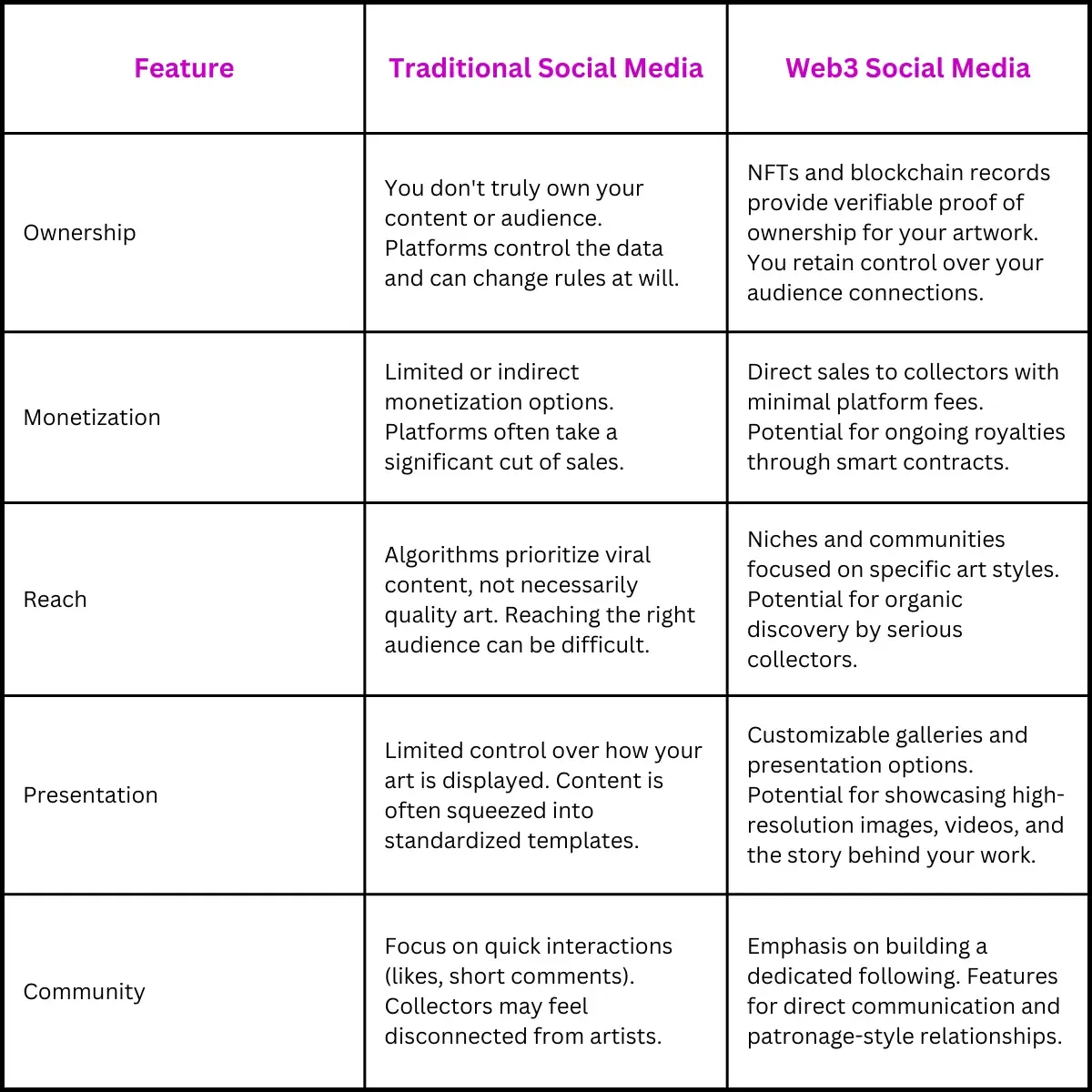 | Feature | Traditional Social Media | Web3 Social Media |
|---|---|---|
| Ownership | You don't truly own your content or audience. Platforms control the data and can change rules at will. | NFTs and blockchain records provide verifiable proof of ownership for your artwork. You retain control over your audience connections. |
| Monetization | Limited or indirect monetization options. Platforms often take a significant cut of sales. | Direct sales to collectors with minimal platform fees. Potential for ongoing royalties through smart contracts. |
| Reach | Algorithms prioritize viral content, not necessarily quality art. Reaching the right audience can be difficult. | Niches and communities focused on specific art styles. Potential for organic discovery by serious collectors. |
| Presentation | Limited control over how your art is displayed. Content is often squeezed into standardized templates. | Customizable galleries and presentation options. Potential for showcasing high-resolution images, videos, and the story behind your work. |
| Community | Focus on quick interactions (likes, short comments). Collectors may feel disconnected from artists. | Emphasis on building a dedicated following. Features for direct communication and patronage-style relationships. |